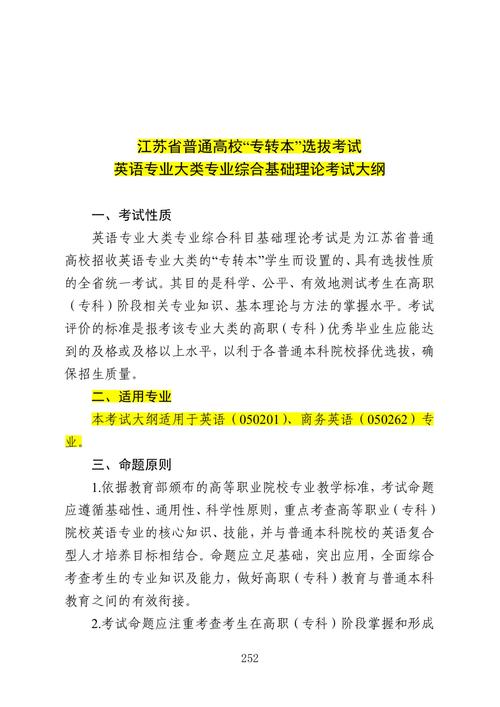 江苏省普通高校“专转本”选拔考试
英语专业大类专业综合基础理论考试大纲

一、考试性质

英语专业大类专业综合科目基础理论考试是为江苏省普通高校招收英语专业大类的“专转本”学生而设置的、具有选拔性质的全省统一考试。其目的是科学、公平、有效地测试考生在高职（专科）阶段相关专业知识、基本理论与方法的掌握水平。考试评价的标准是报考该专业大类的高职（专科）优秀毕业生应能达到的及格或及格以上水平，以利于各普通本科院校择优选拔，确保招生质量。

二、适用专业

本考试大纲适用于英语（050201）、商务英语（050262）专业。

三、命题原则

1.依据教育部颁布的高等职业院校专业教学标准，考试命题应遵循基础性、通用性、科学性原则，重点考查高等职业（专科）院校英语专业的核心知识、技能，并与普通本科院校的英语复合型人才培养目标相结合。命题应立足基础，突出应用，全面综合考查考生的专业知识及能力，做好高职（专科）教育与普通本科教育之间的有效衔接。

2.考试命题应注重考查考生在高职（专科）阶段掌握和形成

252